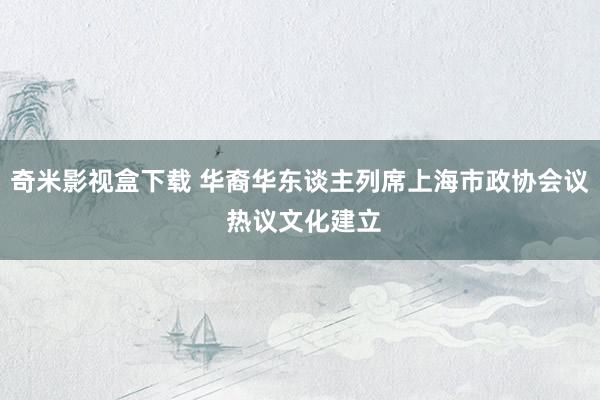 奇米影视盒下载 华裔华东谈主列席上海市政协会议热议文化建立